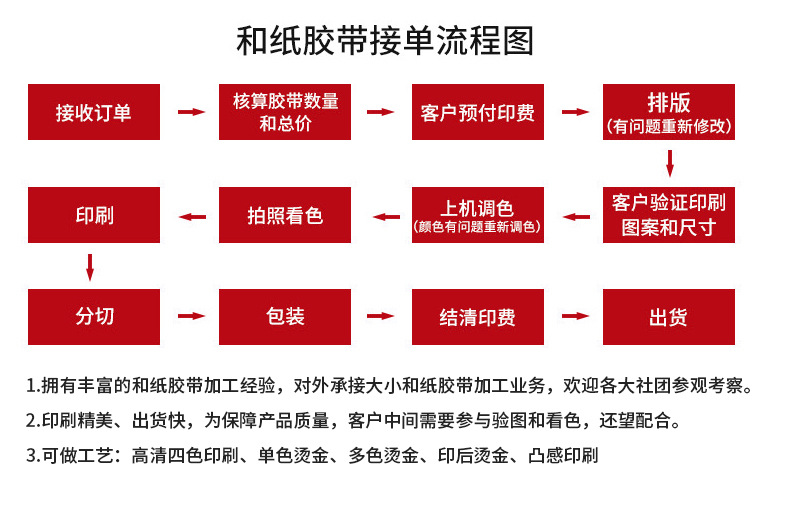 和纸胶带接单流程图

接收订单

核算胶带数量和总价

客户预付印费

排版
(有问题重新修改)

客户验证印刷图案和尺寸

上机调色
(颜色有问题重新调色)

拍照看色

印刷

分切

包装

结清印费

出货

1.拥有丰富的和纸胶带加工经验，对外承接大小和纸胶带加工业务，欢迎各大社团参观考察。

2.印刷精美、出货快，为保障产品质量，客户中间需要参与验图和看色，还望配合。

3.可做工艺：高清四色印刷、单色烫金、多色烫金、印后烫金、凸感印刷